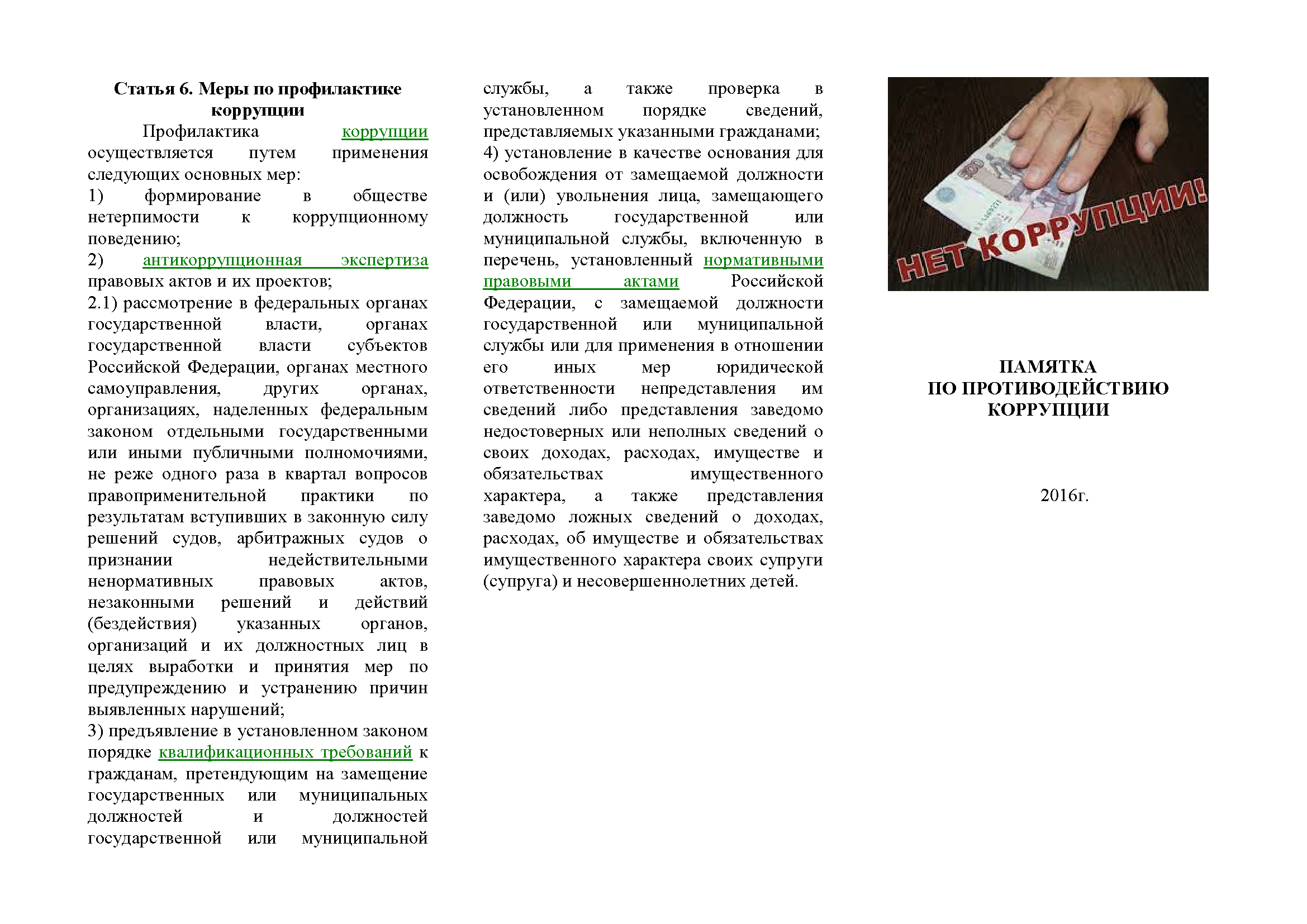 Статья 6. Меры по профилактике коррупции

Профилактика коррупции осуществляется путем применения следующих основных мер:
1) формирование в обществе нетерпимости к коррупционному поведению;
2) антикоррупционная экспертиза правовых актов и их проектов;
2.1) рассмотрение в федеральных органах государственной власти, органах государственной власти субъектов Российской Федерации, органах местного самоуправления, других органах, организациях, наделенных федеральным законом отдельными государственными или иными публичными полномочиями, не реже одного раза в квартал вопросов правоприменительной практики по результатам вступивших в законную силу решений судов, арбитражных судов о признании недействительными ненормативных правовых актов, незаконными решений и действий (бездействия) указанных органов, организаций и их должностных лиц в целях выработки и принятия мер по предупреждению и устранению причин выявленных нарушений;
3) предъявление в установленном законом порядке квалификационных требований к гражданам, претендующим на замещение государственных или муниципальных должностей и должностей государственной или муниципальной службы, а также проверка в установленном порядке сведений, представляемых указанными гражданами;
4) установление в качестве основания для освобождения от замещаемой должности и (или) увольнения лица, замещающего должность государственной или муниципальной службы, включенную в перечень, установленный нормативными правовыми актами Российской Федерации, с замещаемой должности государственной или муниципальной службы или для применения в отношении его иных мер юридической ответственности непредставления им сведений либо представления заведомо недостоверных или неполных сведений о своих доходах, расходах, имуществе и обязательствах имущественного характера, а также представления заведомо ложных сведений о доходах, расходах, об имуществе и обязательствах имущественного характера своих супруги (супруга) и несовершеннолетних детей.

НЕТ КОРРУПЦИИ!

ПАМЯТКА
ПО ПРОТИВОДЕЙСТВИЮ
КОРРУПЦИИ

2016г.